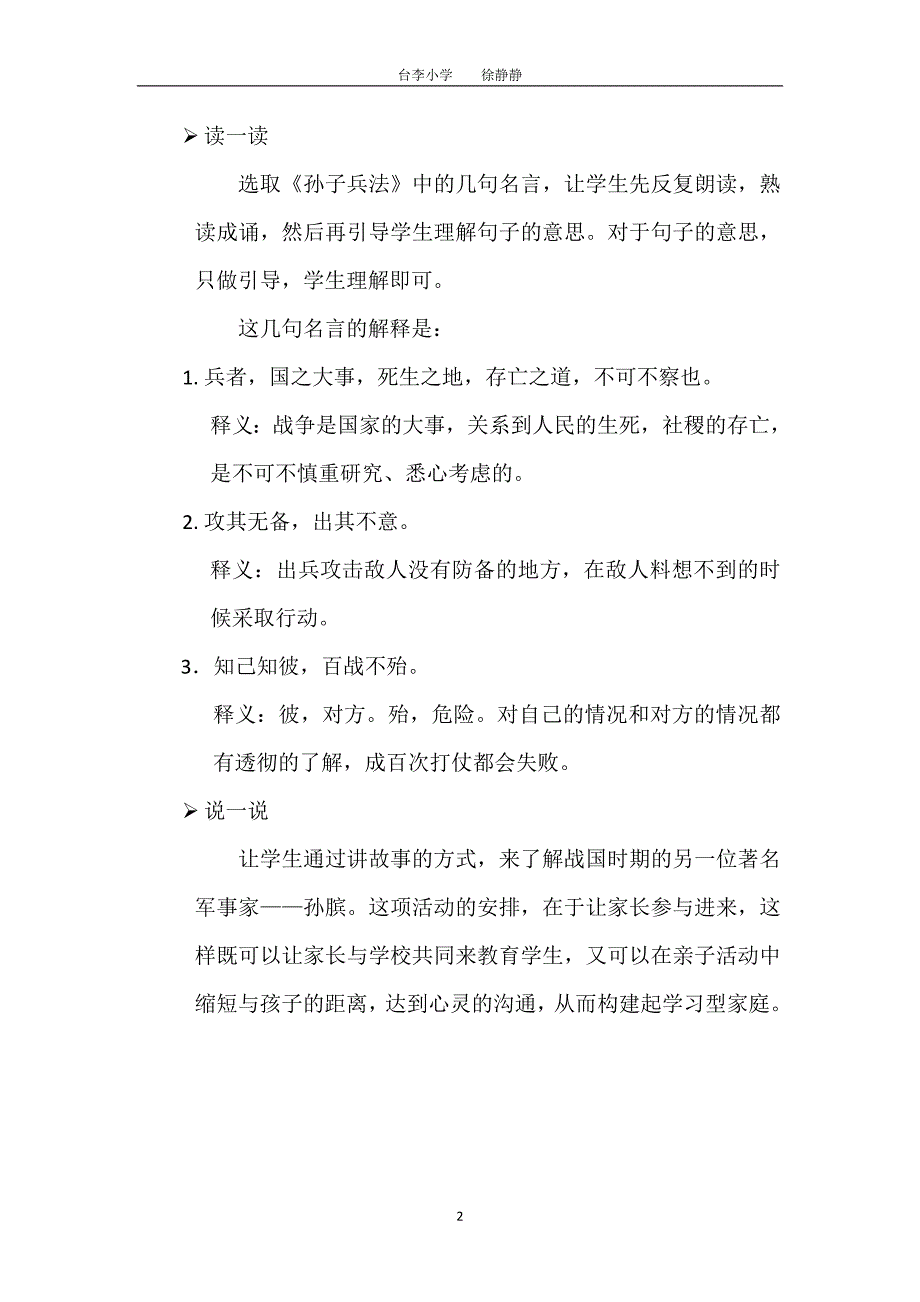 台李小学　　徐静静

➢ 读一读

选取《孙子兵法》中的几句名言，让学生先反复朗读，熟读成诵，然后再引导学生理解句子的意思。对于句子的意思，只做引导，学生理解即可。

这几句名言的解释是：

1. 兵者，国之大事，死生之地，存亡之道，不可不察也。

释义：战争是国家的大事，关系到人民的生死，社稷的存亡，是不可不慎重研究、悉心考虑的。

2. 攻其无备，出其不意。

释义：出兵攻击敌人没有防备的地方，在敌人料想不到的时候采取行动。

3．知己知彼，百战不殆。

释义：彼，对方。殆，危险。对自己的情况和对方的情况都有透彻的了解，成百次打仗都会失败。

➢ 说一说

让学生通过讲故事的方式，来了解战国时期的另一位著名军事家——孙膑。这项活动的安排，在于让家长参与进来，这样既可以让家长与学校共同来教育学生，又可以在亲子活动中缩短与孩子的距离，达到心灵的沟通，从而构建起学习型家庭。

2